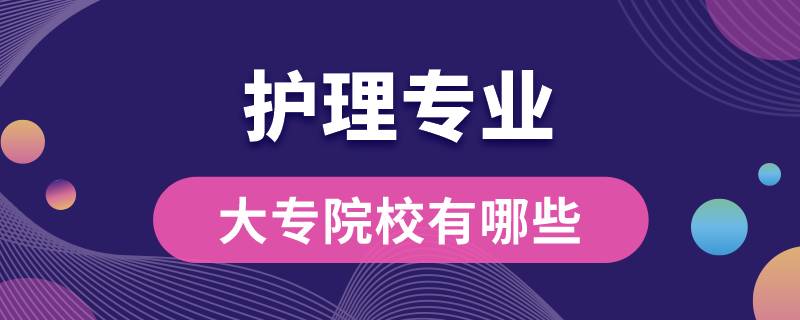 护理专业

大专院校有哪些